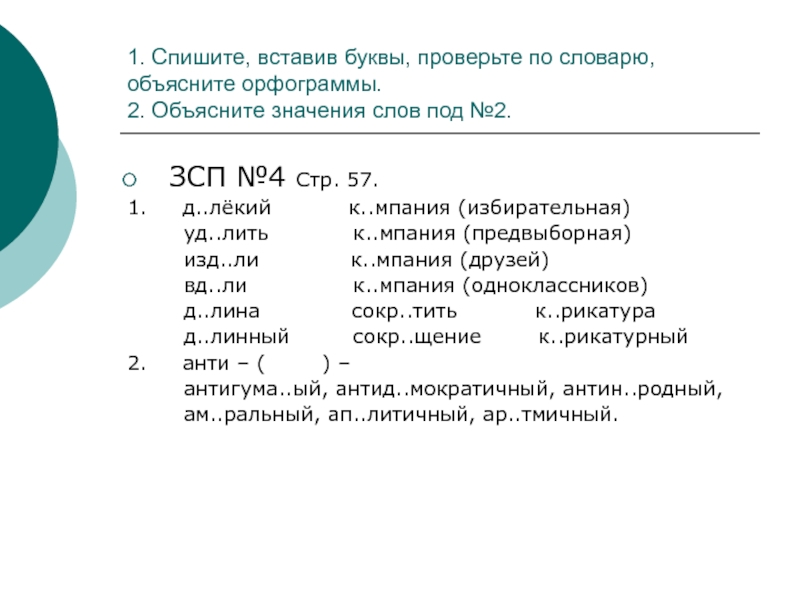 1. Спишите, вставив буквы, проверьте по словарю, объясните орфограммы.
2. Объясните значения слов под №2.

ЗСП №4 Стр. 57.

1. д..лёкий к..мпания (избирательная)
уд..лить к..мпания (предвыборная)
изд..ли к..мпания (друзей)
вд..ли к..мпания (одноклассников)
д..лина сокр..тить к..рикатура
д..линный сокр..щение к..рикатурный

2. анти – ( ) –
антигума..ый, антид..мократичный, антин..родный, ам..ральный, ап..литичный, ар..тмичный.